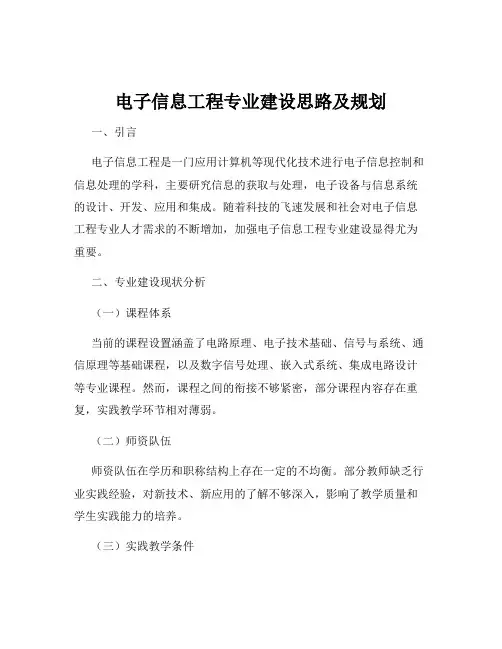 电子信息工程专业建设思路及规划

一、引言

电子信息工程是一门应用计算机等现代化技术进行电子信息控制和信息处理的学科，主要研究信息的获取与处理，电子设备与信息系统的设计、开发、应用和集成。随着科技的飞速发展和社会对电子信息工程专业人才需求的不断增加，加强电子信息工程专业建设显得尤为重要。

二、专业建设现状分析

（一）课程体系

当前的课程设置涵盖了电路原理、电子技术基础、信号与系统、通信原理等基础课程，以及数字信号处理、嵌入式系统、集成电路设计等专业课程。然而，课程之间的衔接不够紧密，部分课程内容存在重复，实践教学环节相对薄弱。

（二）师资队伍

师资队伍在学历和职称结构上存在一定的不均衡。部分教师缺乏行业实践经验，对新技术、新应用的了解不够深入，影响了教学质量和学生实践能力的培养。

（三）实践教学条件